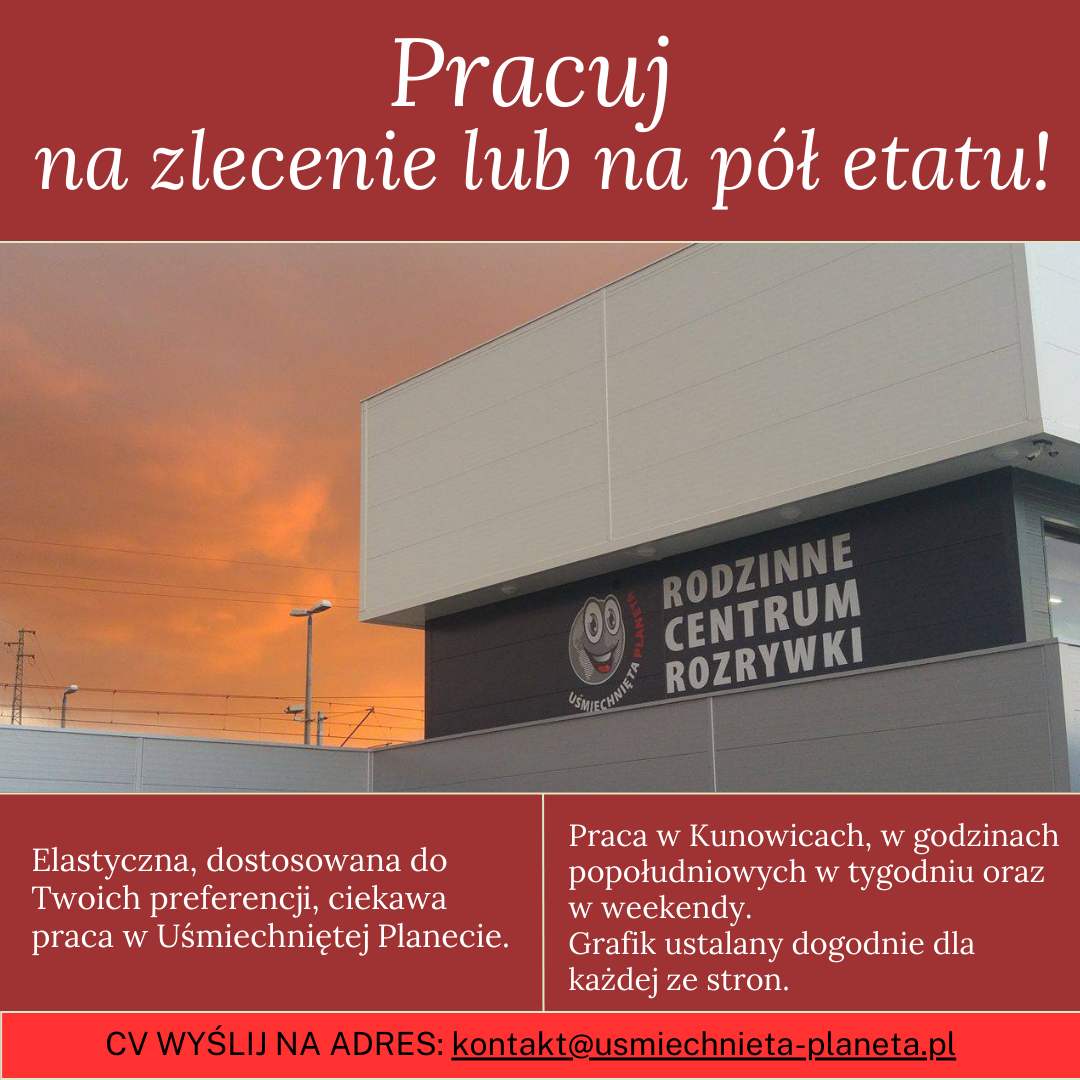 Pracuj
na zlecenie lub na pół etatu!

UŚMIECHNIĘTA PLANETA

RODZINNE CENTRUM ROZRYWKI

Elastyczna, dostosowana do Twoich preferencji, ciekawa praca w Uśmiechniętej Planecie.

Praca w Kunowicach, w godzinach popołudniowych w tygodniu oraz w weekendy.
Grafik ustalany dogodnie dla każdej ze stron.

CV WYŚLIJ NA ADRES: kontakt@usmiechnieta-planeta.pl